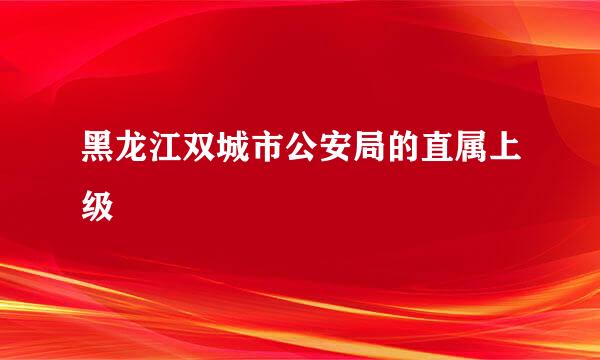 黑龙江双城市公安局的直属上级